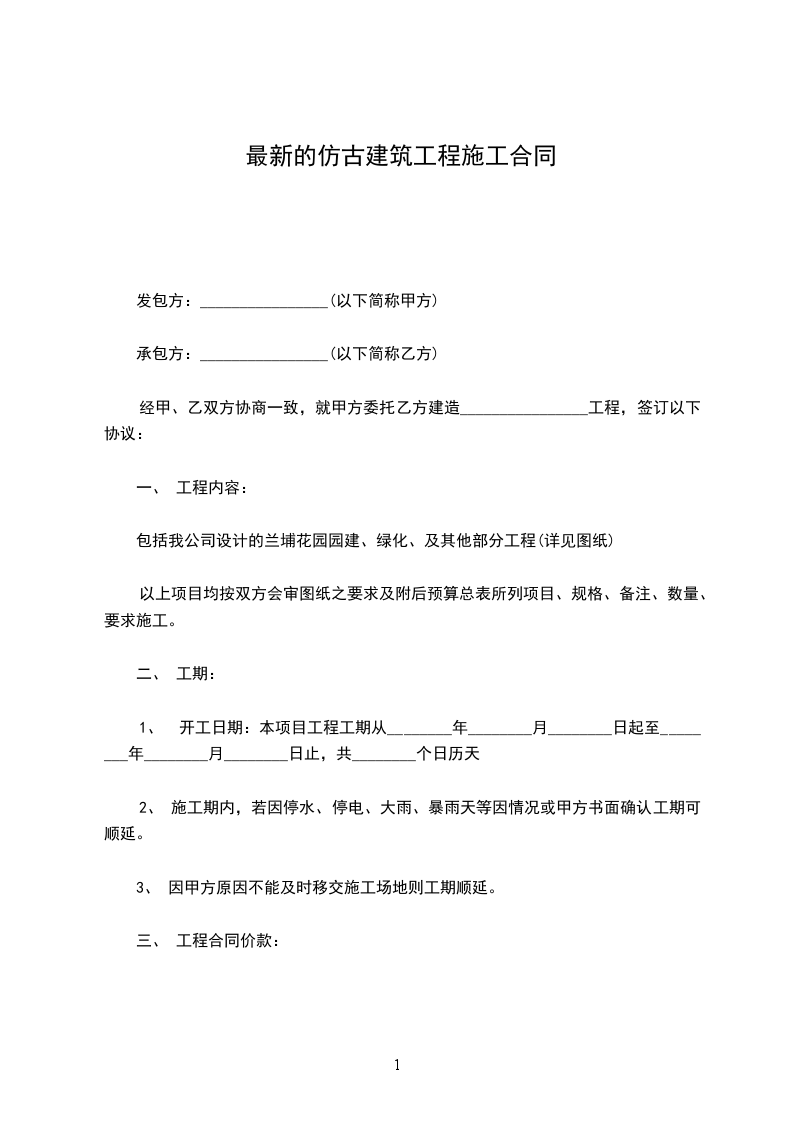 最新的仿古建筑工程施工合同

发包方：________________(以下简称甲方)

承包方：________________(以下简称乙方)

经甲、乙双方协商一致，就甲方委托乙方建造________________工程，签订以下协议：

一、 工程内容：

包括我公司设计的兰埔花园园建、绿化、及其他部分工程(详见图纸)

以上项目均按双方会审图纸之要求及附后预算总表所列项目、规格、备注、数量、要求施工。

二、 工期：

1、 开工日期：本项目工程工期从________年________月________日起至________年________月________日止，共________个日历天

2、 施工期内，若因停水、停电、大雨、暴雨天等因情况或甲方书面确认工期可顺延。

3、 因甲方原因不能及时移交施工场地则工期顺延。

三、 工程合同价款：

1